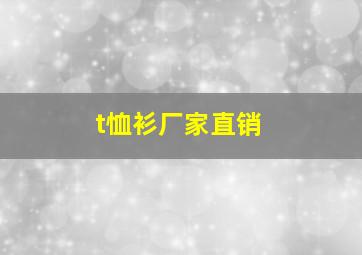 t恤衫厂家直销